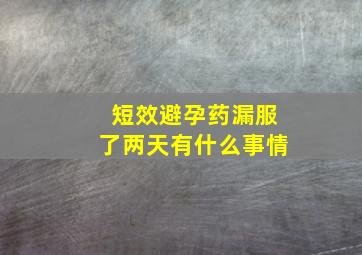 短效避孕药漏服了两天有什么事情